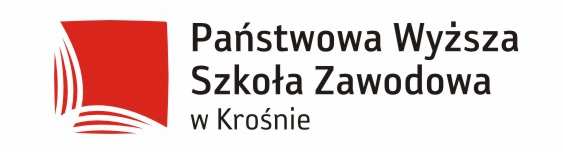 Państwowa Wyższa
Szkoła Zawodowa
w Krośnie